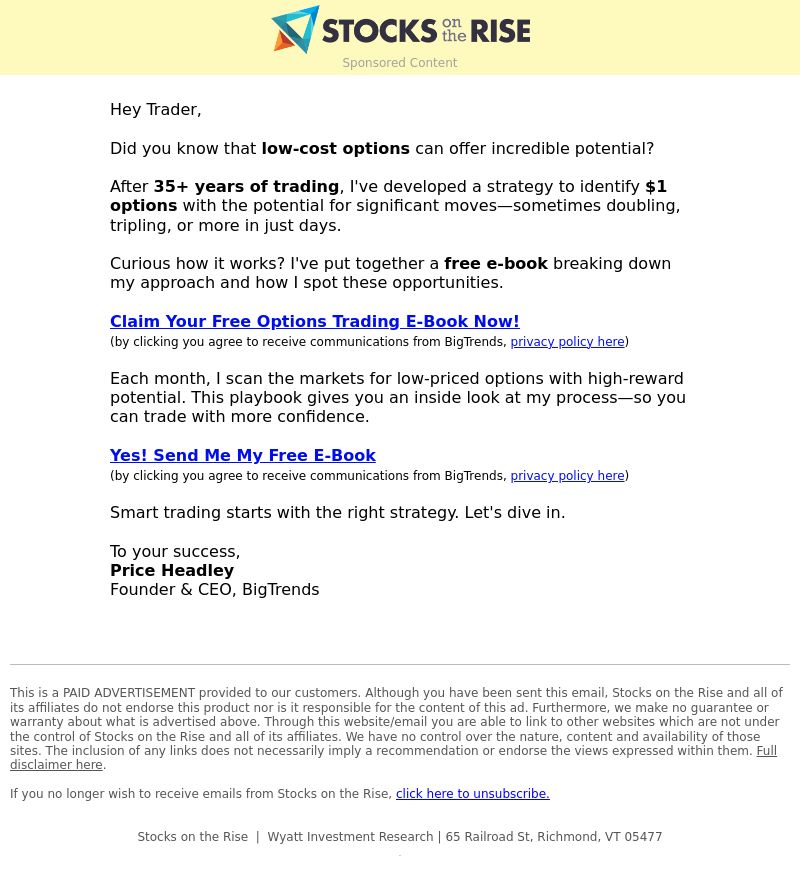 STOCKS on the RISE
Sponsored Content

Hey Trader,

Did you know that low-cost options can offer incredible potential?

After 35+ years of trading, I've developed a strategy to identify $1 options with the potential for significant moves—sometimes doubling, tripling, or more in just days.

Curious how it works? I've put together a free e-book breaking down my approach and how I spot these opportunities.

Claim Your Free Options Trading E-Book Now!
(by clicking you agree to receive communications from BigTrends, privacy policy here)

Each month, I scan the markets for low-priced options with high-reward potential. This playbook gives you an inside look at my process—so you can trade with more confidence.

Yes! Send Me My Free E-Book
(by clicking you agree to receive communications from BigTrends, privacy policy here)

Smart trading starts with the right strategy. Let's dive in.

To your success,
Price Headley
Founder & CEO, BigTrends

This is a PAID ADVERTISEMENT provided to our customers. Although you have been sent this email, Stocks on the Rise and all of its affiliates do not endorse this product nor is it responsible for the content of this ad. Furthermore, we make no guarantee or warranty about what is advertised above. Through this website/email you are able to link to other websites which are not under the control of Stocks on the Rise and all of its affiliates. We have no control over the nature, content and availability of those sites. The inclusion of any links does not necessarily imply a recommendation or endorse the views expressed within them. Full disclaimer here.

If you no longer wish to receive emails from Stocks on the Rise, click here to unsubscribe.

Stocks on the Rise | Wyatt Investment Research | 65 Railroad St, Richmond, VT 05477